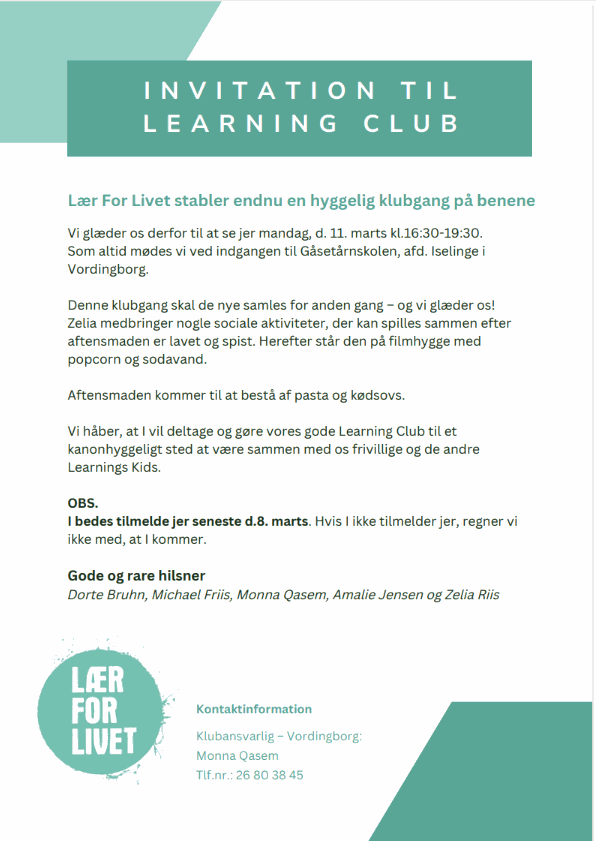 INVITATION TIL LEARNING CLUB

Lær For Livet stabler endnu en hyggelig klubgang på benene

Vi glæder os derfor til at se jer mandag, d. 11. marts kl.16:30-19:30. Som altid mødes vi ved indgangen til Gåsetårnskolen, afd. Iselinge i Vordingborg.

Denne klubgang skal de nye samles for anden gang – og vi glæder os! Zelia medbringer nogle sociale aktiviteter, der kan spilles sammen efter aftensmaden er lavet og spist. Herefter står den på filmhygge med popcorn og sodavand.

Aftensmaden kommer til at bestå af pasta og kødsovs.

Vi håber, at I vil deltage og gøre vores gode Learning Club til et kanonhyggeligt sted at være sammen med os frivillige og de andre Learnings Kids.

OBS.
I bedes tilmelde jer seneste d.8. marts. Hvis I ikke tilmelder jer, regner vi ikke med, at I kommer.

Gode og rare hilsner
Dorte Bruhn, Michael Friis, Monna Qasem, Amalie Jensen og Zelia Riis

LÆR FOR LIVET

Kontaktinformation

Klubansvarlig – Vordingborg:
Monna Qasem
Tlf.nr.: 26 80 38 45